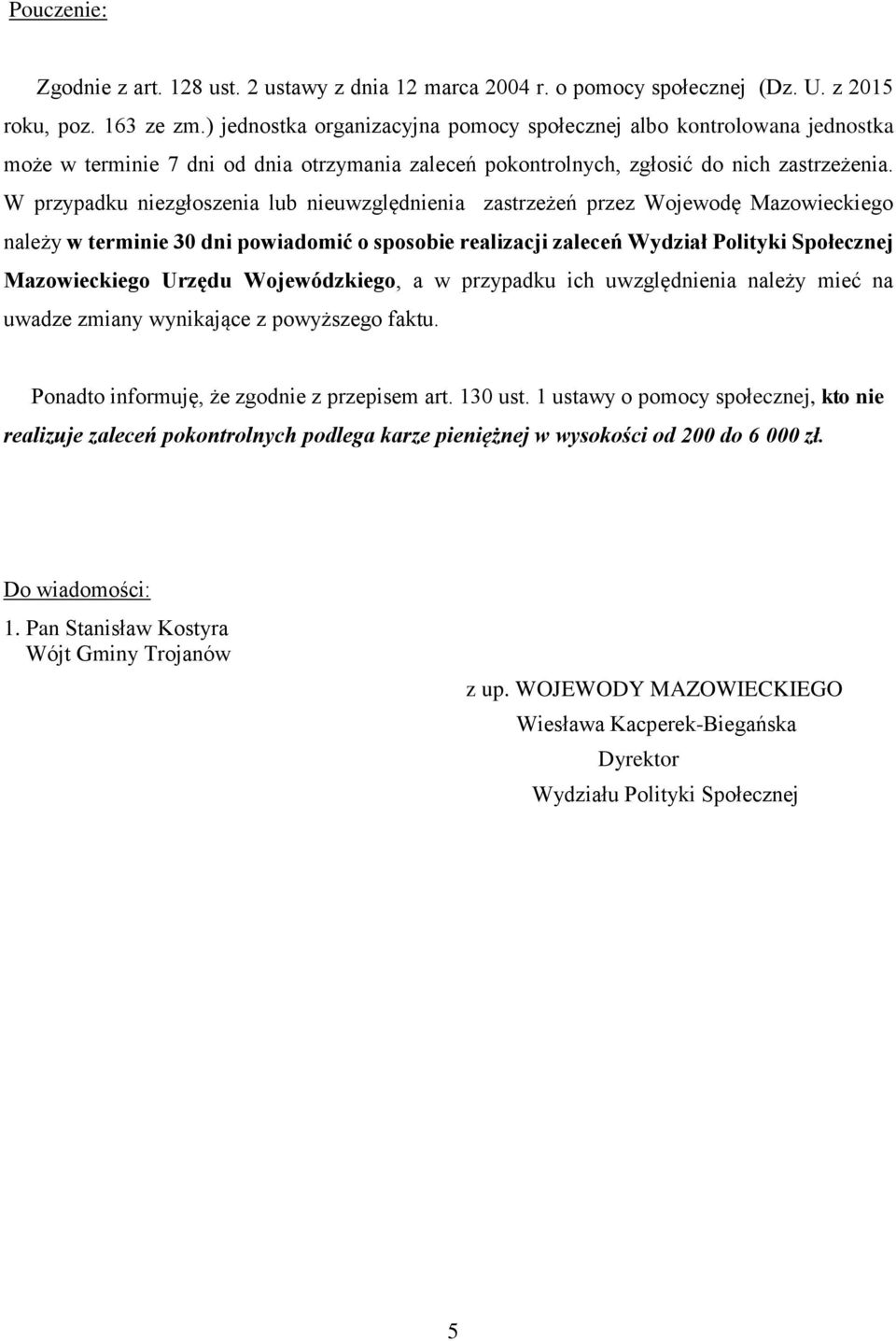 Pouczenie:

Zgodnie z art. 128 ust. 2 ustawy z dnia 12 marca 2004 r. o pomocy społecznej (Dz. U. z 2015 roku, poz. 163 ze zm.) jednostka organizacyjna pomocy społecznej albo kontrolowana jednostka może w terminie 7 dni od dnia otrzymania zaleceń pokontrolnych, zgłosić do nich zastrzeżenia. W przypadku niezgłoszenia lub nieuwzględnienia zastrzeżeń przez Wojewodę Mazowieckiego należy w terminie 30 dni powiadomić o sposobie realizacji zaleceń Wydział Polityki Społecznej Mazowieckiego Urzędu Wojewódzkiego, a w przypadku ich uwzględnienia należy mieć na uwadze zmiany wynikające z powyższego faktu.

Ponadto informuję, że zgodnie z przepisem art. 130 ust. 1 ustawy o pomocy społecznej, kto nie realizuje zaleceń pokontrolnych podlega karze pieniężnej w wysokości od 200 do 6 000 zł.

Do wiadomości:
1. Pan Stanisław Kostyra
Wójt Gminy Trojanów

z up. WOJEWODY MAZOWIECKIEGO
Wiesława Kacperek-Biegańska
Dyrektor
Wydziału Polityki Społecznej

5